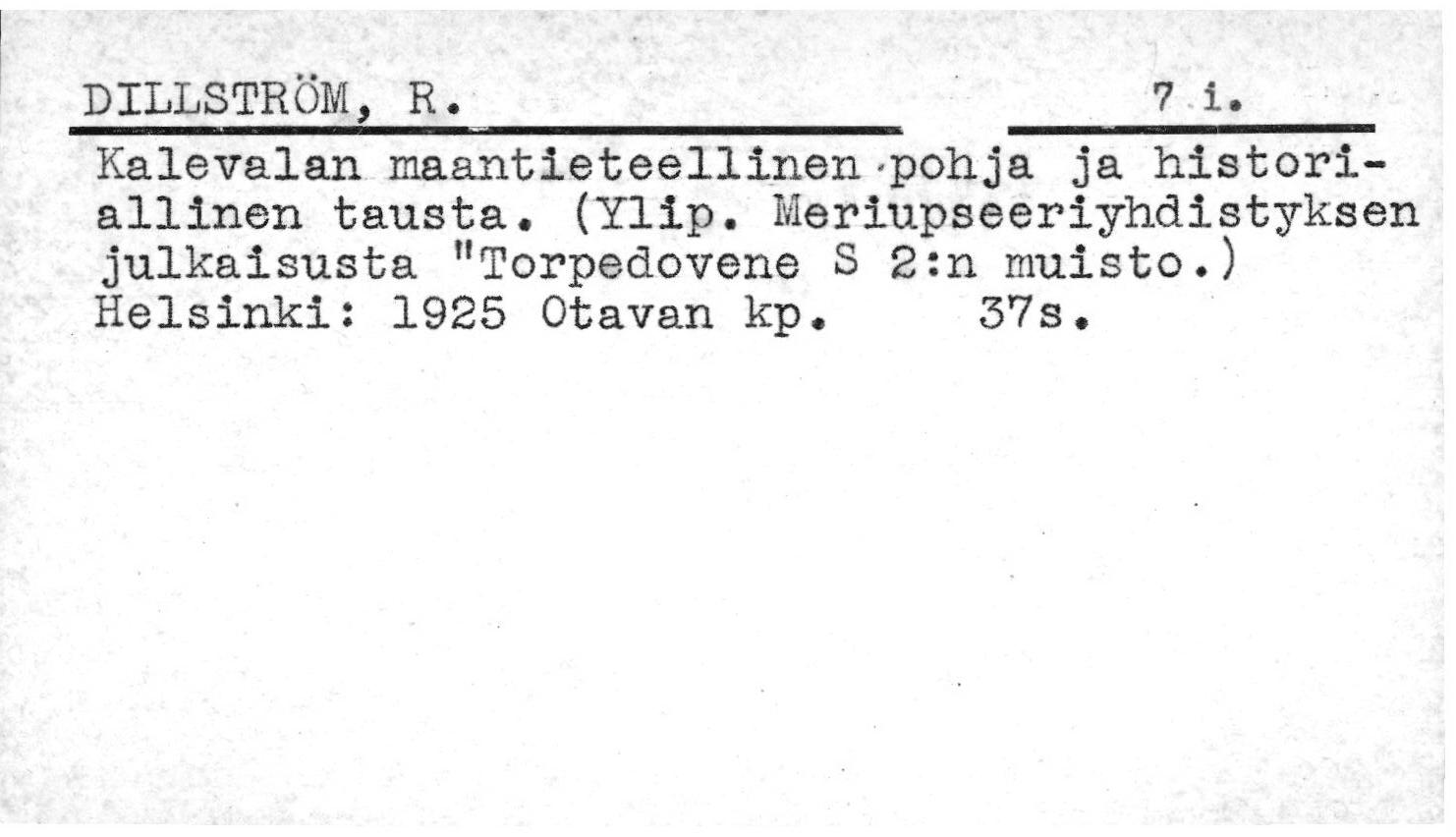 DILLSTRÖM, R. 7 i.

Kalevalan maantieteellinen pohja ja historiallinen tausta. (Ylip. Meriupseeriyhdistyksen julkaisusta "Torpedovene S 2:n muisto.) Helsinki: 1925 Otavan kp. 37s.